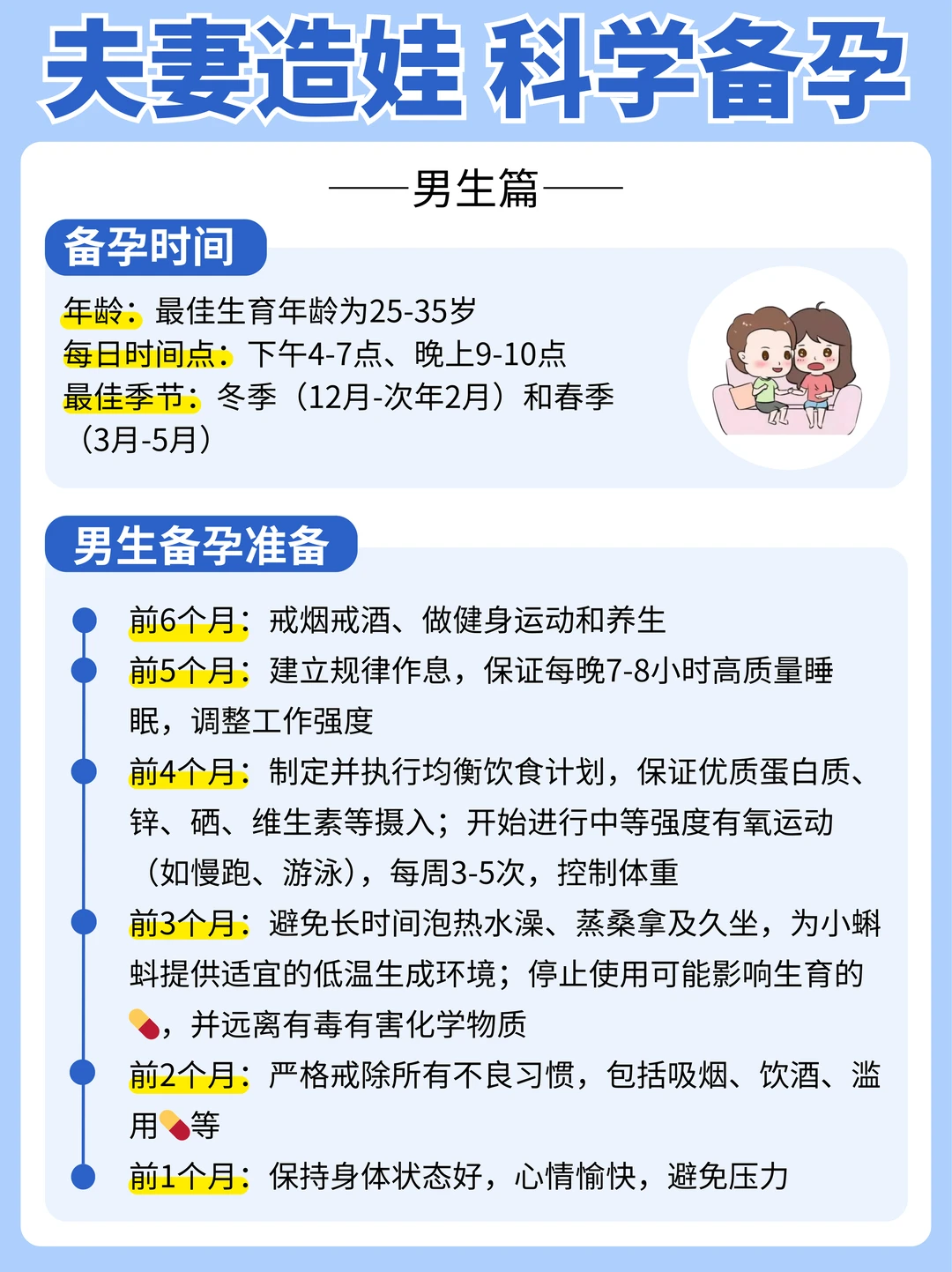 夫妻造娃 科学备孕

——男生篇——

备孕时间

年龄：最佳生育年龄为25-35岁
每日时间点：下午4-7点、晚上9-10点
最佳季节：冬季（12月-次年2月）和春季（3月-5月）

男生备孕准备

前6个月：戒烟戒酒、做健身运动和养生

前5个月：建立规律作息，保证每晚7-8小时高质量睡眠，调整工作强度

前4个月：制定并执行均衡饮食计划，保证优质蛋白质、锌、硒、维生素等摄入；开始进行中等强度有氧运动（如慢跑、游泳），每周3-5次，控制体重

前3个月：避免长时间泡热水澡、蒸桑拿及久坐，为小蝌蚪提供适宜的低温生成环境；停止使用可能影响生育的💊，并远离有毒有害化学物质

前2个月：严格戒除所有不良习惯，包括吸烟、饮酒、滥用💊等

前1个月：保持身体状态好，心情愉快，避免压力